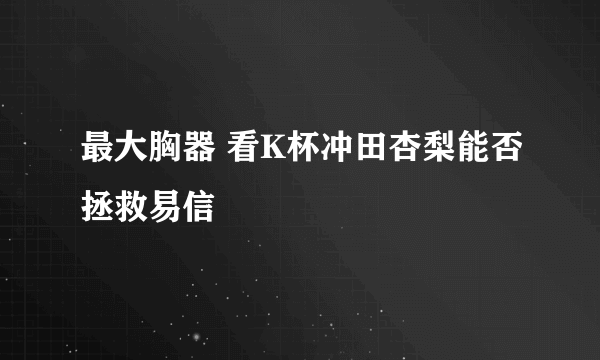 最大胸器 看K杯冲田杏梨能否拯救易信